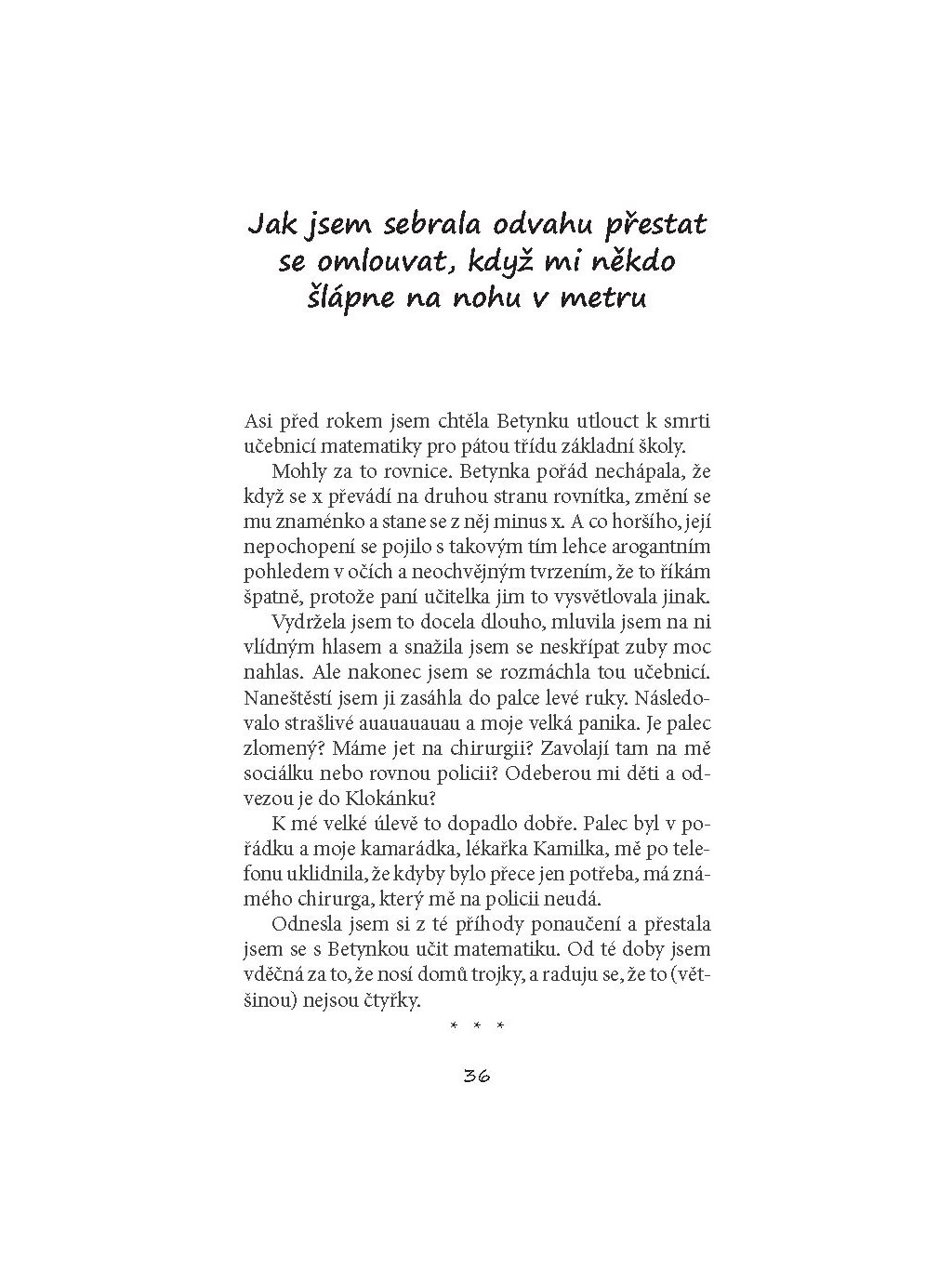 Jak jsem sebrala odvahu přestat se omlouvat, když mi někdo šlápne na nohu v metru

Asi před rokem jsem chtěla Betynku utlouct k smrti učebnicí matematiky pro pátou třídu základní školy.

Mohly za to rovnice. Betynka pořád nechápala, že když se x převádí na druhou stranu rovnítka, změní se mu znaménko a stane se z něj minus x. A co horšího, její nepochopení se pojilo s takovým tím lehce arogantním pohledem v očích a neochvějným tvrzením, že to říkám špatně, protože paní učitelka jim to vysvětlovala jinak.

Vydržela jsem to docela dlouho, mluvila jsem na ni vlídným hlasem a snažila jsem se neskřípat zuby moc nahlas. Ale nakonec jsem se rozmáchla tou učebnicí. Naneštěstí jsem ji zasáhla do palce levé ruky. Následovalo strašlivé auauauauau a moje velká panika. Je palec zlomený? Máme jet na chirurgii? Zavolají tam na mě sociálku nebo rovnou policii? Odeberou mi děti a odvezou je do Klokánku?

K mé velké úlevě to dopadlo dobře. Palec byl v pořádku a moje kamarádka, lékařka Kamilka, mě po telefonu uklidnila, že kdyby bylo přece jen potřeba, má známého chirurga, který mě na policii neudá.

Odnesla jsem si z té příhody ponaučení a přestala jsem se s Betynkou učit matematiku. Od té doby jsem vděčná za to, že nosí domů trojky, a raduju se, že to (většinou) nejsou čtyřky.

* * *

36